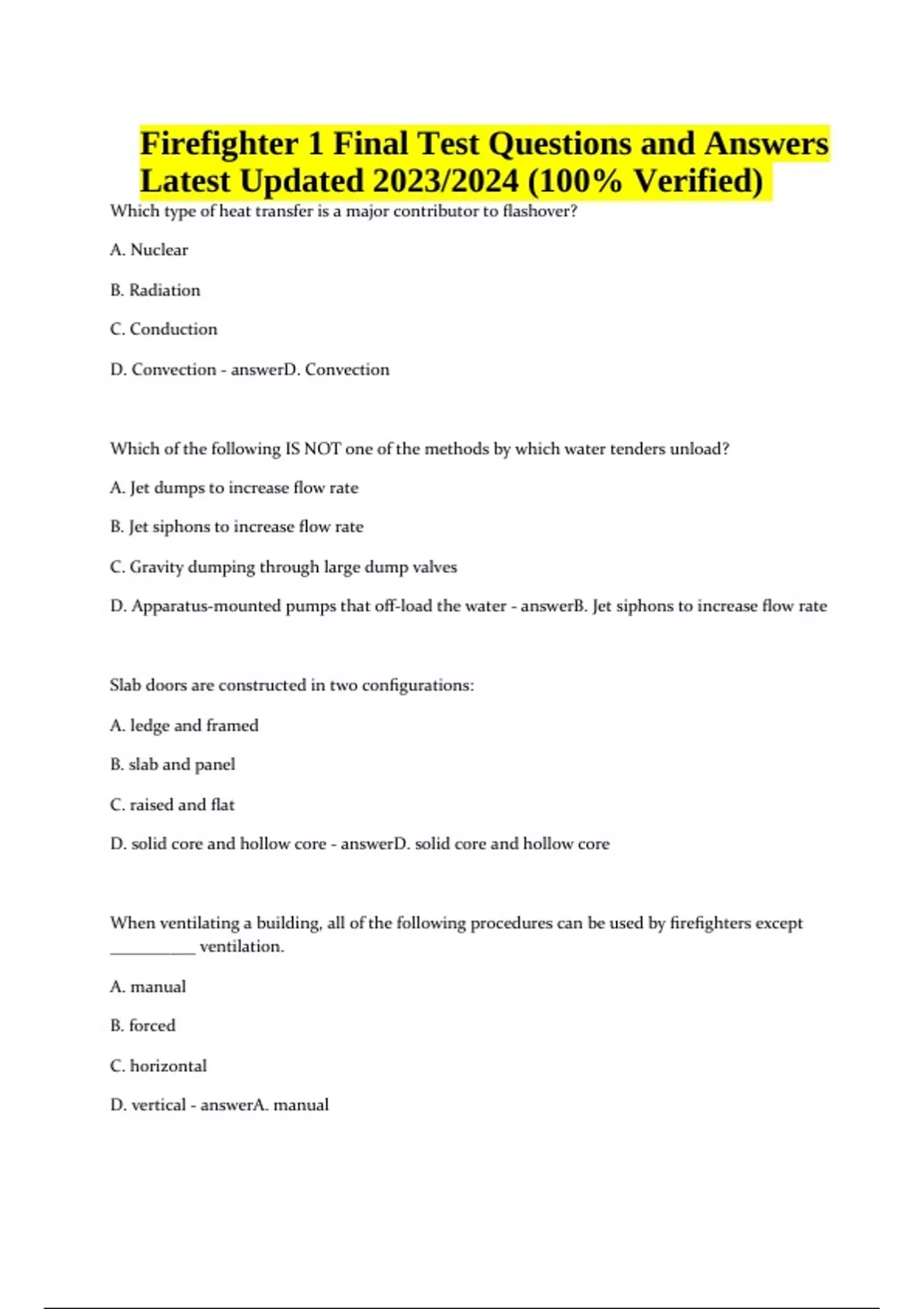 Firefighter 1 Final Test Questions and Answers Latest Updated 2023/2024 (100% Verified)

Which type of heat transfer is a major contributor to flashover?

A. Nuclear

B. Radiation

C. Conduction

D. Convection - answerD. Convection

Which of the following IS NOT one of the methods by which water tenders unload?

A. Jet dumps to increase flow rate

B. Jet siphons to increase flow rate

C. Gravity dumping through large dump valves

D. Apparatus-mounted pumps that off-load the water - answerB. Jet siphons to increase flow rate

Slab doors are constructed in two configurations:

A. ledge and framed

B. slab and panel

C. raised and flat

D. solid core and hollow core - answerD. solid core and hollow core

When ventilating a building, all of the following procedures can be used by firefighters except __________ ventilation.

A. manual

B. forced

C. horizontal

D. vertical - answerA. manual